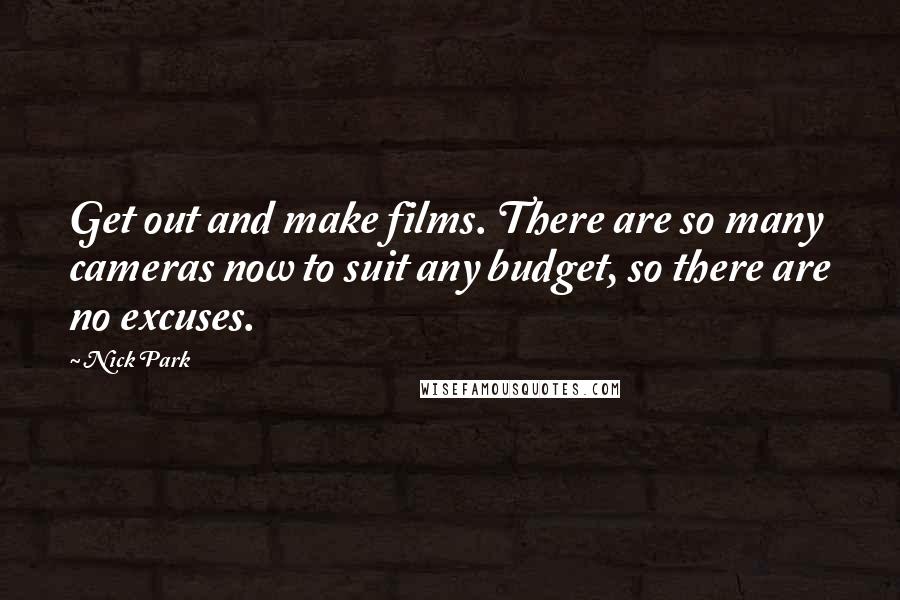 Get out and make films. There are so many cameras now to suit any budget, so there are no excuses.

~ Nick Park

WISEFAMOUSQUOTES.COM